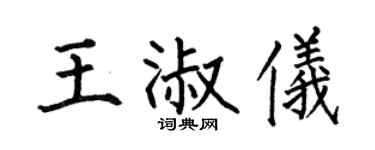 王淑儀

词典网